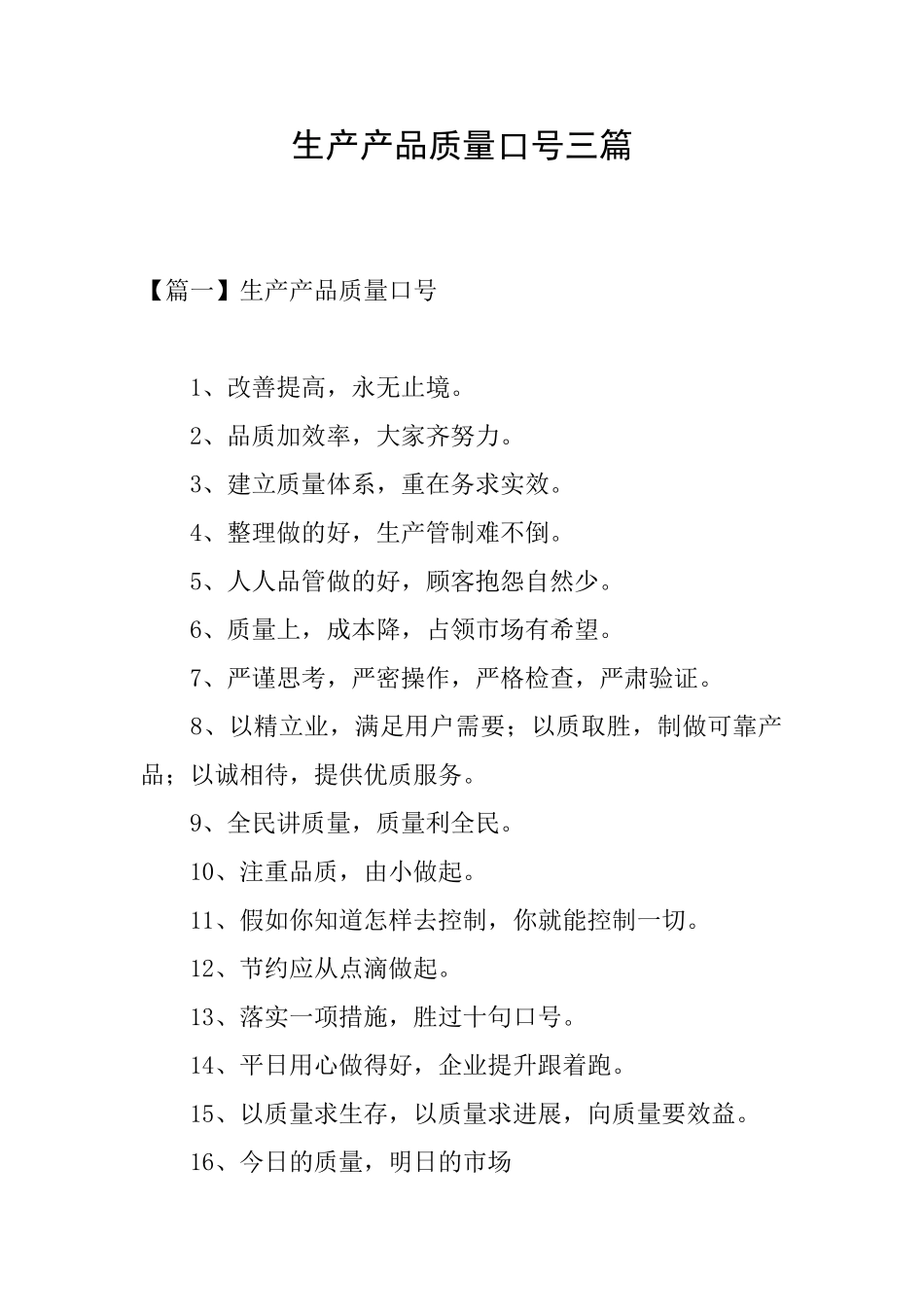 生产产品质量口号三篇

【篇一】生产产品质量口号

1、改善提高，永无止境。

2、品质加效率，大家齐努力。

3、建立质量体系，重在务求实效。

4、整理做的好，生产管制难不倒。

5、人人品管做的好，顾客抱怨自然少。

6、质量上，成本降，占领市场有希望。

7、严谨思考，严密操作，严格检查，严肃验证。

8、以精立业，满足用户需要；以质取胜，制做可靠产品；以诚相待，提供优质服务。

9、全民讲质量，质量利全民。

10、注重品质，由小做起。

11、假如你知道怎样去控制，你就能控制一切。

12、节约应从点滴做起。

13、落实一项措施，胜过十句口号。

14、平日用心做得好，企业提升跟着跑。

15、以质量求生存，以质量求进展，向质量要效益。

16、今日的质量，明日的市场